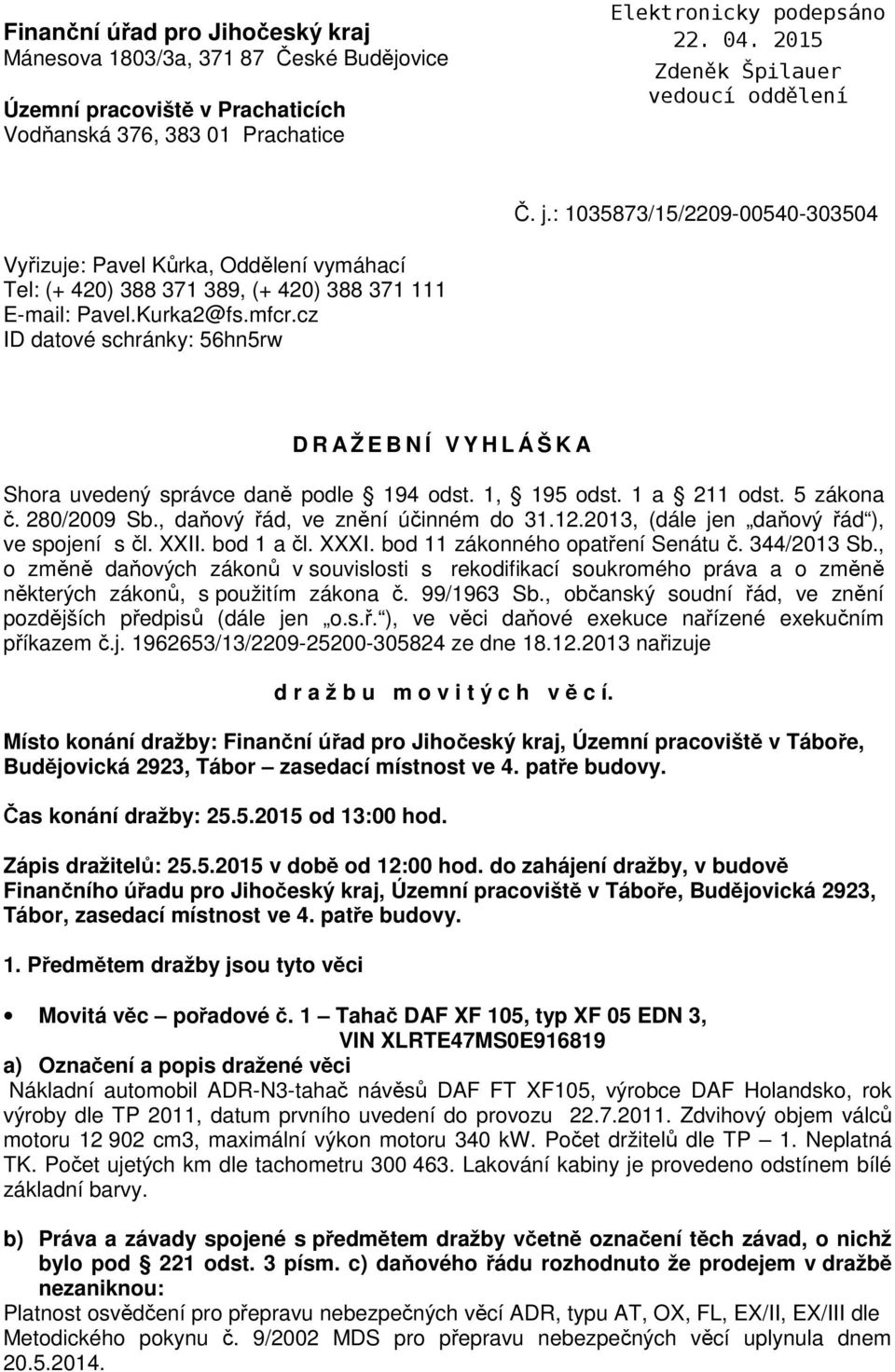 Finanční úřad pro Jihočeský kraj
Mánesova 1803/3a, 371 87 České Budějovice

Územní pracoviště v Prachaticích
Vodňanská 376, 383 01 Prachatice

Elektronicky podepsáno
22. 04. 2015
Zdeněk Špilauer
vedoucí oddělení

Č. j.: 1035873/15/2209-00540-303504

Vyřizuje: Pavel Kůrka, Oddělení vymáhací
Tel: (+ 420) 388 371 389, (+ 420) 388 371 111
E-mail: Pavel.Kurka2@fs.mfcr.cz
ID datové schránky: 56hn5rw

D R A Ž E B N Í V Y H L Á Š K A

Shora uvedený správce daně podle § 194 odst. 1, § 195 odst. 1 a § 211 odst. 5 zákona č. 280/2009 Sb., daňový řád, ve znění účinném do 31.12.2013, (dále jen „daňový řád“), ve spojení s čl. XXII. bod 1 a čl. XXXI. bod 11 zákonného opatření Senátu č. 344/2013 Sb., o změně daňových zákonů v souvislosti s rekodifikací soukromého práva a o změně některých zákonů, s použitím zákona č. 99/1963 Sb., občanský soudní řád, ve znění pozdějších předpisů (dále jen „o.s.ř.“), ve věci daňové exekuce nařízené exekučním příkazem č.j. 1962653/13/2209-25200-305824 ze dne 18.12.2013 nařizuje

d r a ž b u m o v i t ý c h v ě c í.

Místo konání dražby: Finanční úřad pro Jihočeský kraj, Územní pracoviště v Táboře, Budějovická 2923, Tábor – zasedací místnost ve 4. patře budovy.

Čas konání dražby: 25.5.2015 od 13:00 hod.

Zápis dražitelů: 25.5.2015 v době od 12:00 hod. do zahájení dražby, v budově Finančního úřadu pro Jihočeský kraj, Územní pracoviště v Táboře, Budějovická 2923, Tábor, zasedací místnost ve 4. patře budovy.

1. Předmětem dražby jsou tyto věci

• Movitá věc – pořadové č. 1 – Tahač DAF XF 105, typ XF 05 EDN 3, VIN XLRTE47MS0E916819

a) Označení a popis dražené věci
Nákladní automobil ADR-N3-tahač návěsů DAF FT XF105, výrobce DAF Holandsko, rok výroby dle TP 2011, datum prvního uvedení do provozu 22.7.2011. Zdvihový objem válců motoru 12 902 cm3, maximální výkon motoru 340 kW. Počet držitelů dle TP – 1. Neplatná TK. Počet ujetých km dle tachometru 300 463. Lakování kabiny je provedeno odstínem bílé základní barvy.

b) Práva a závady spojené s předmětem dražby včetně označení těch závad, o nichž bylo pod § 221 odst. 3 písm. c) daňového řádu rozhodnuto že prodejem v dražbě nezaniknou:
Platnost osvědčení pro přepravu nebezpečných věcí ADR, typu AT, OX, FL, EX/II, EX/III dle Metodického pokynu č. 9/2002 MDS pro přepravu nebezpečných věcí uplynula dnem 20.5.2014.